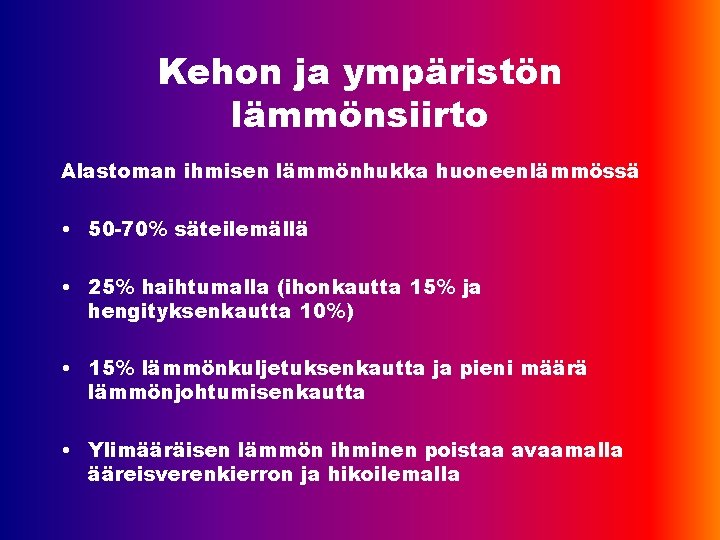 Kehon ja ympäristön lämmönsiirto

Alastoman ihmisen lämmönhukka huoneenlämmössä

• 50-70% säteilemällä

• 25% haihtumalla (ihonkautta 15% ja hengityksenkautta 10%)

• 15% lämmönkuljetuksenkautta ja pieni määrä lämmönjohtumisenkautta

• Ylimääräisen lämmön ihminen poistaa avaamalla ääreisverenkierron ja hikoilemalla